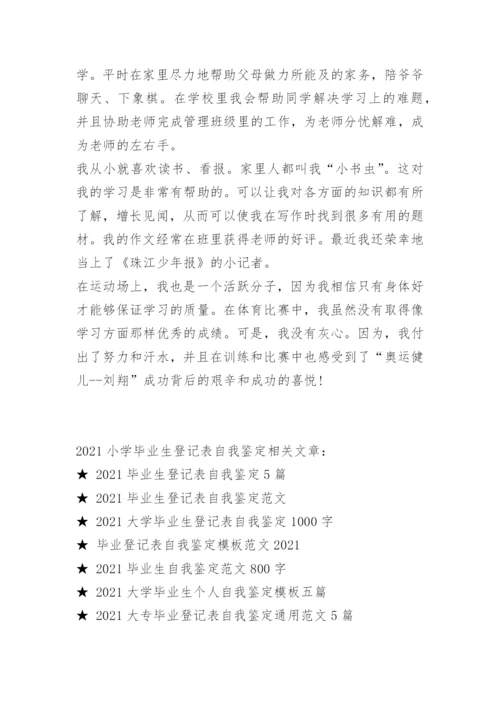 学。平时在家里尽力地帮助父母做力所能及的家务，陪爷爷聊天、下象棋。在学校里我会帮助同学解决学习上的难题，并且协助老师完成管理班级里的工作，为老师分忧解难，成为老师的左右手。

我从小就喜欢读书、看报。家里人都叫我“小书虫”。这对我的学习是非常有帮助的。可以让我对各方面的知识都有所了解，增长见闻，从而可以使我在写作时找到很多有用的题材。我的作文经常在班里获得老师的好评。最近我还荣幸地当上了《珠江少年报》的小记者。

在运动场上，我也是一个活跃分子，因为我相信只有身体好才能够保证学习的质量。在体育比赛中，我虽然没有取得像学习方面那样优秀的成绩。可是，我没有灰心。因为，我付出了努力和汗水，并且在训练和比赛中也感受到了“奥运健儿--刘翔”成功背后的艰辛和成功的喜悦！

2021 小学毕业生登记表自我鉴定相关文章：

★ 2021 毕业生登记表自我鉴定 5 篇

★ 2021 毕业生登记表自我鉴定范文

★ 2021 大学毕业生登记表自我鉴定 1000 字

★ 毕业登记表自我鉴定模板范文 2021

★ 2021 毕业生自我鉴定范文 800 字

★ 2021 大学毕业生个人自我鉴定模板五篇

★ 2021 大专毕业登记表自我鉴定通用范文 5 篇